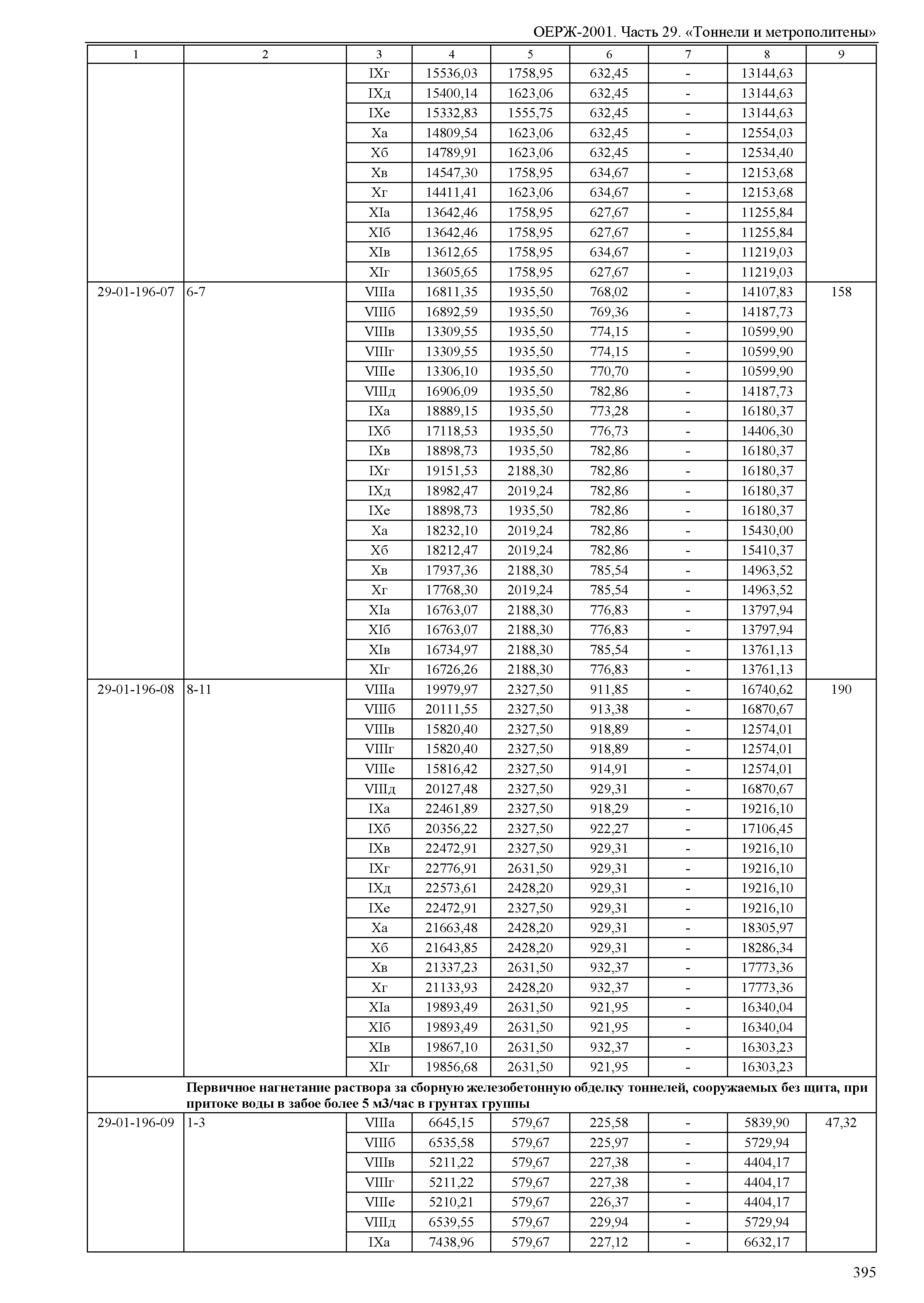 ОЕРЖ-2001. Часть 29. «Тоннели и метрополитены»

| 1 | 2 | 3 | 4 | 5 | 6 | 7 | 8 | 9 |
|---|---|---|---|---|---|---|---|---|
| | | IXг | 15536,03 | 1758,95 | 632,45 | - | 13144,63 | |
| | | IXд | 15400,14 | 1623,06 | 632,45 | - | 13144,63 | |
| | | IXе | 15332,83 | 1555,75 | 632,45 | - | 13144,63 | |
| | | Xа | 14809,54 | 1623,06 | 632,45 | - | 12554,03 | |
| | | Xб | 14789,91 | 1623,06 | 632,45 | - | 12534,40 | |
| | | Xв | 14547,30 | 1758,95 | 634,67 | - | 12153,68 | |
| | | Xг | 14411,41 | 1623,06 | 634,67 | - | 12153,68 | |
| | | XIа | 13642,46 | 1758,95 | 627,67 | - | 11255,84 | |
| | | XIб | 13642,46 | 1758,95 | 627,67 | - | 11255,84 | |
| | | XIв | 13612,65 | 1758,95 | 634,67 | - | 11219,03 | |
| | | XIг | 13605,65 | 1758,95 | 627,67 | - | 11219,03 | |
| 29-01-196-07 | 6-7 | VIIIа | 16811,35 | 1935,50 | 768,02 | - | 14107,83 | 158 |
| | | VIIIб | 16892,59 | 1935,50 | 769,36 | - | 14187,73 | |
| | | VIIIв | 13309,55 | 1935,50 | 774,15 | - | 10599,90 | |
| | | VIIIг | 13309,55 | 1935,50 | 774,15 | - | 10599,90 | |
| | | VIIIе | 13306,10 | 1935,50 | 770,70 | - | 10599,90 | |
| | | VIIIд | 16906,09 | 1935,50 | 782,86 | - | 14187,73 | |
| | | IXа | 18889,15 | 1935,50 | 773,28 | - | 16180,37 | |
| | | IXб | 17118,53 | 1935,50 | 776,73 | - | 14406,30 | |
| | | IXв | 18898,73 | 1935,50 | 782,86 | - | 16180,37 | |
| | | IXг | 19151,53 | 2188,30 | 782,86 | - | 16180,37 | |
| | | IXд | 18982,47 | 2019,24 | 782,86 | - | 16180,37 | |
| | | IXе | 18898,73 | 1935,50 | 782,86 | - | 16180,37 | |
| | | Xа | 18232,10 | 2019,24 | 782,86 | - | 15430,00 | |
| | | Xб | 18212,47 | 2019,24 | 782,86 | - | 15410,37 | |
| | | Xв | 17937,36 | 2188,30 | 785,54 | - | 14963,52 | |
| | | Xг | 17768,30 | 2019,24 | 785,54 | - | 14963,52 | |
| | | XIа | 16763,07 | 2188,30 | 776,83 | - | 13797,94 | |
| | | XIб | 16763,07 | 2188,30 | 776,83 | - | 13797,94 | |
| | | XIв | 16734,97 | 2188,30 | 785,54 | - | 13761,13 | |
| | | XIг | 16726,26 | 2188,30 | 776,83 | - | 13761,13 | |
| 29-01-196-08 | 8-11 | VIIIа | 19979,97 | 2327,50 | 911,85 | - | 16740,62 | 190 |
| | | VIIIб | 20111,55 | 2327,50 | 913,38 | - | 16870,67 | |
| | | VIIIв | 15820,40 | 2327,50 | 918,89 | - | 12574,01 | |
| | | VIIIг | 15820,40 | 2327,50 | 918,89 | - | 12574,01 | |
| | | VIIIе | 15816,42 | 2327,50 | 914,91 | - | 12574,01 | |
| | | VIIIд | 20127,48 | 2327,50 | 929,31 | - | 16870,67 | |
| | | IXа | 22461,89 | 2327,50 | 918,29 | - | 19216,10 | |
| | | IXб | 20356,22 | 2327,50 | 922,27 | - | 17106,45 | |
| | | IXв | 22472,91 | 2327,50 | 929,31 | - | 19216,10 | |
| | | IXг | 22776,91 | 2631,50 | 929,31 | - | 19216,10 | |
| | | IXд | 22573,61 | 2428,20 | 929,31 | - | 19216,10 | |
| | | IXе | 22472,91 | 2327,50 | 929,31 | - | 19216,10 | |
| | | Xа | 21663,48 | 2428,20 | 929,31 | - | 18305,97 | |
| | | Xб | 21643,85 | 2428,20 | 929,31 | - | 18286,34 | |
| | | Xв | 21337,23 | 2631,50 | 932,37 | - | 17773,36 | |
| | | Xг | 21133,93 | 2428,20 | 932,37 | - | 17773,36 | |
| | | XIа | 19893,49 | 2631,50 | 921,95 | - | 16340,04 | |
| | | XIб | 19893,49 | 2631,50 | 921,95 | - | 16340,04 | |
| | | XIв | 19867,10 | 2631,50 | 932,37 | - | 16303,23 | |
| | | XIг | 19856,68 | 2631,50 | 921,95 | - | 16303,23 | |
| | Первичное нагнетание раствора за сборную железобетонную обделку тоннелей, сооружаемых без щита, при притоке воды в забое более 5 м3/час в грунтах группы | | | | | | | |
| 29-01-196-09 | 1-3 | VIIIа | 6645,15 | 579,67 | 225,58 | - | 5839,90 | 47,32 |
| | | VIIIб | 6535,58 | 579,67 | 225,97 | - | 5729,94 | |
| | | VIIIв | 5211,22 | 579,67 | 227,38 | - | 4404,17 | |
| | | VIIIг | 5211,22 | 579,67 | 227,38 | - | 4404,17 | |
| | | VIIIе | 5210,21 | 579,67 | 226,37 | - | 4404,17 | |
| | | VIIIд | 6539,55 | 579,67 | 229,94 | - | 5729,94 | |
| | | IXа | 7438,96 | 579,67 | 227,12 | - | 6632,17 | |

395